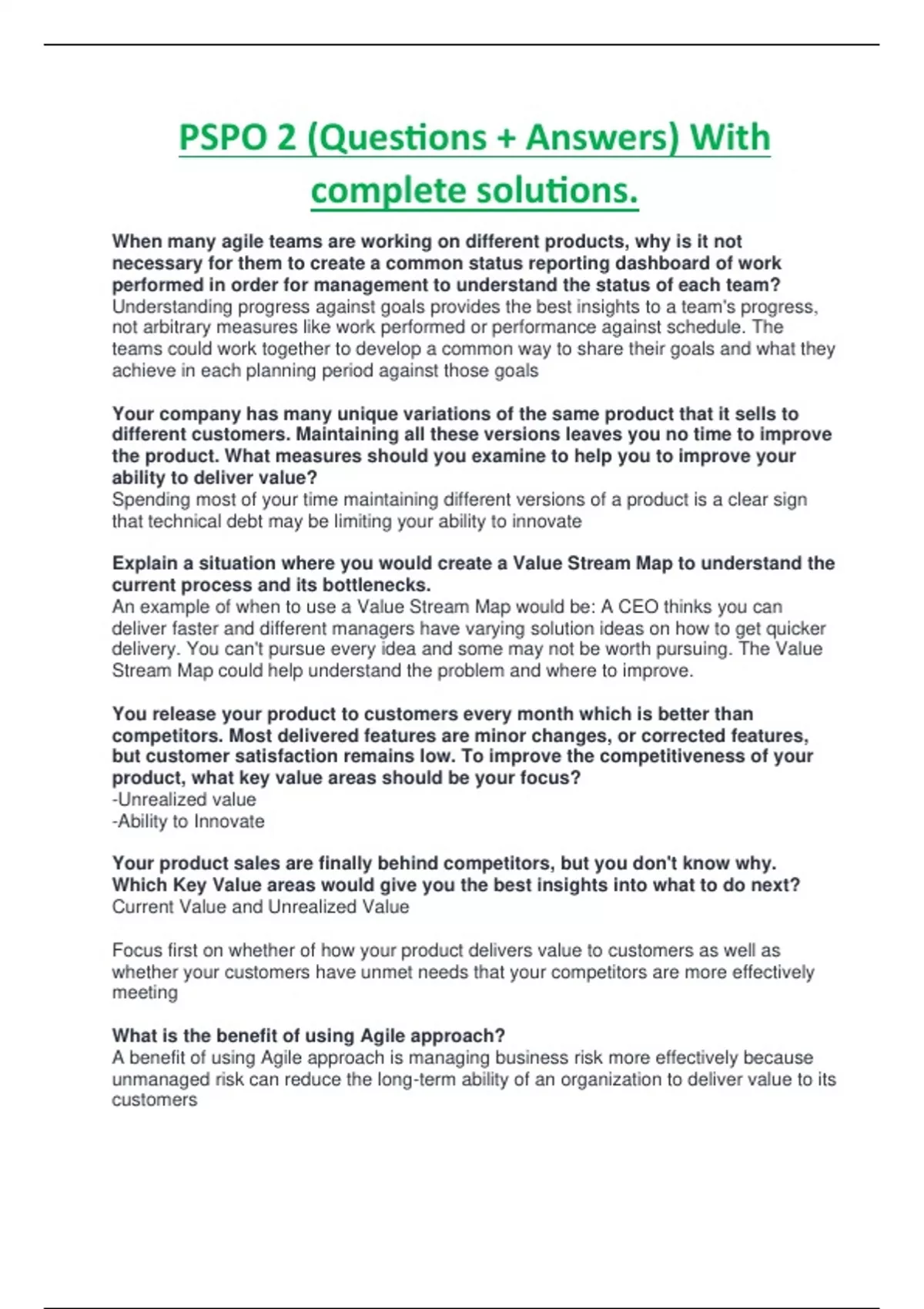 PSPO 2 (Questions + Answers) With complete solutions.

When many agile teams are working on different products, why is it not necessary for them to create a common status reporting dashboard of work performed in order for management to understand the status of each team?
Understanding progress against goals provides the best insights to a team's progress, not arbitrary measures like work performed or performance against schedule. The teams could work together to develop a common way to share their goals and what they achieve in each planning period against those goals

Your company has many unique variations of the same product that it sells to different customers. Maintaining all these versions leaves you no time to improve the product. What measures should you examine to help you to improve your ability to deliver value?
Spending most of your time maintaining different versions of a product is a clear sign that technical debt may be limiting your ability to innovate

Explain a situation where you would create a Value Stream Map to understand the current process and its bottlenecks.
An example of when to use a Value Stream Map would be: A CEO thinks you can deliver faster and different managers have varying solution ideas on how to get quicker delivery. You can't pursue every idea and some may not be worth pursuing. The Value Stream Map could help understand the problem and where to improve.

You release your product to customers every month which is better than competitors. Most delivered features are minor changes, or corrected features, but customer satisfaction remains low. To improve the competitiveness of your product, what key value areas should be your focus?
-Unrealized value
-Ability to Innovate

Your product sales are finally behind competitors, but you don't know why. Which Key Value areas would give you the best insights into what to do next?
Current Value and Unrealized Value

Focus first on whether of how your product delivers value to customers as well as whether your customers have unmet needs that your competitors are more effectively meeting

What is the benefit of using Agile approach?
A benefit of using Agile approach is managing business risk more effectively because unmanaged risk can reduce the long-term ability of an organization to deliver value to its customers